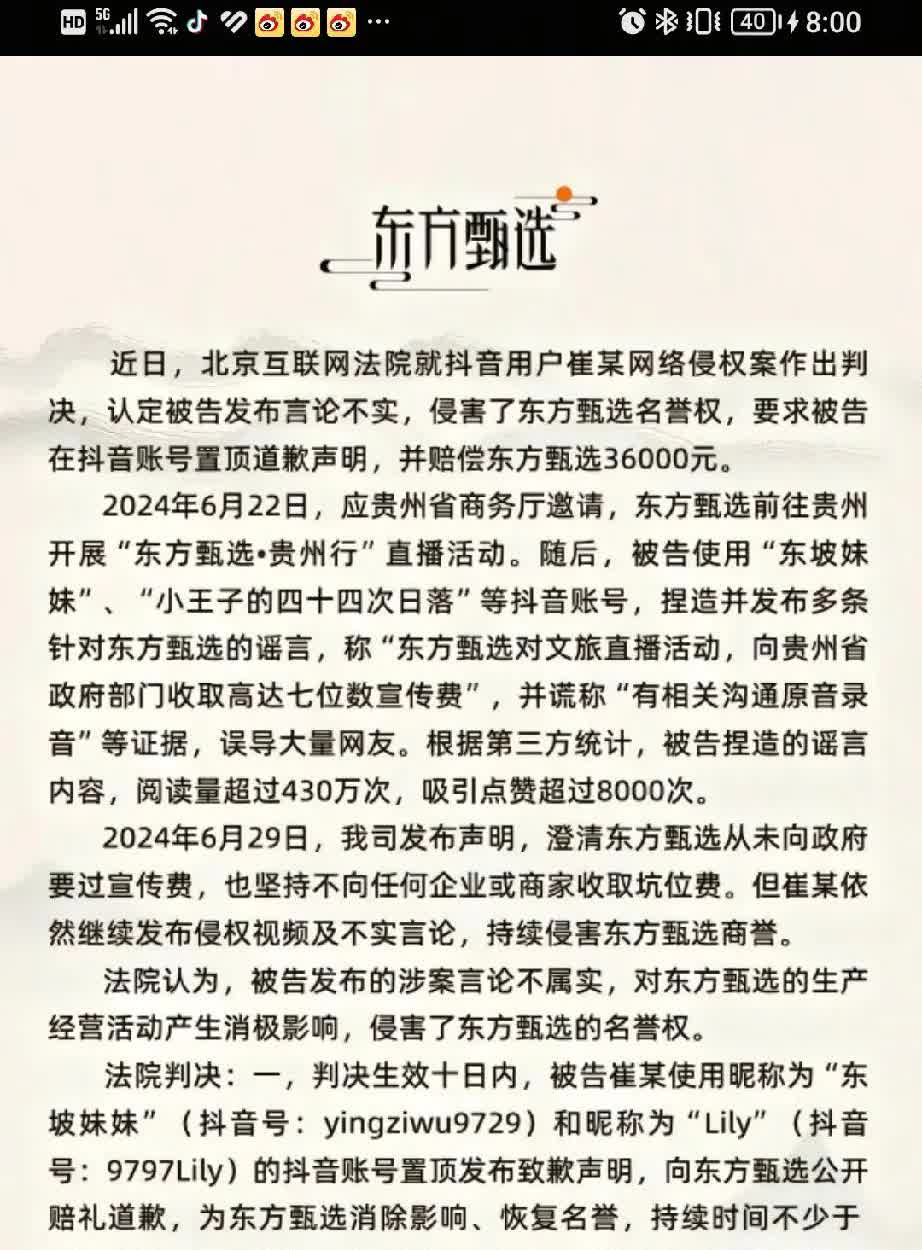 HD 5G 40 8:00

东方甄选

近日，北京互联网法院就抖音用户崔某网络侵权案作出判决，认定被告发布言论不实，侵害了东方甄选名誉权，要求被告在抖音账号置顶道歉声明，并赔偿东方甄选36000元。

2024年6月22日，应贵州省商务厅邀请，东方甄选前往贵州开展“东方甄选•贵州行”直播活动。随后，被告使用“东坡妹妹”、“小王子的四十四次日落”等抖音账号，捏造并发布多条针对东方甄选的谣言，称“东方甄选对文旅直播活动，向贵州省政府部门收取高达七位数宣传费”，并谎称“有相关沟通原音录音”等证据，误导大量网友。根据第三方统计，被告捏造的谣言内容，阅读量超过430万次，吸引点赞超过8000次。

2024年6月29日，我司发布声明，澄清东方甄选从未向政府要过宣传费，也坚持不向任何企业或商家收取坑位费。但崔某依然继续发布侵权视频及不实言论，持续侵害东方甄选商誉。

法院认为，被告发布的涉案言论不属实，对东方甄选的生产经营活动产生消极影响，侵害了东方甄选的名誉权。

法院判决：一，判决生效十日内，被告崔某使用昵称为“东坡妹妹”（抖音号：yingziwu9729）和昵称为“Lily”（抖音号：9797Lily）的抖音账号置顶发布致歉声明，向东方甄选公开赔礼道歉，为东方甄选消除影响、恢复名誉，持续时间不少于